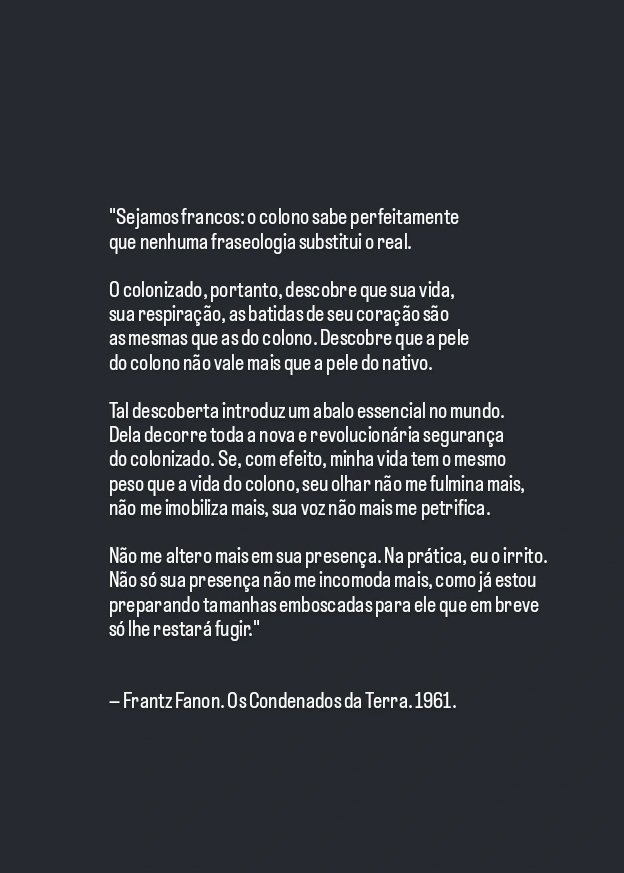 "Sejamos francos: o colono sabe perfeitamente que nenhuma fraseologia substitui o real.

O colonizado, portanto, descobre que sua vida, sua respiração, as batidas de seu coração são as mesmas que as do colono. Descobre que a pele do colono não vale mais que a pele do nativo.

Tal descoberta introduz um abalo essencial no mundo. Dela decorre toda a nova e revolucionária segurança do colonizado. Se, com efeito, minha vida tem o mesmo peso que a vida do colono, seu olhar não me fulmina mais, não me imobiliza mais, sua voz não mais me petrifica.

Não me altero mais em sua presença. Na prática, eu o irrito. Não só sua presença não me incomoda mais, como já estou preparando tamanhas emboscadas para ele que em breve só lhe restará fugir."

– Frantz Fanon. Os Condenados da Terra. 1961.